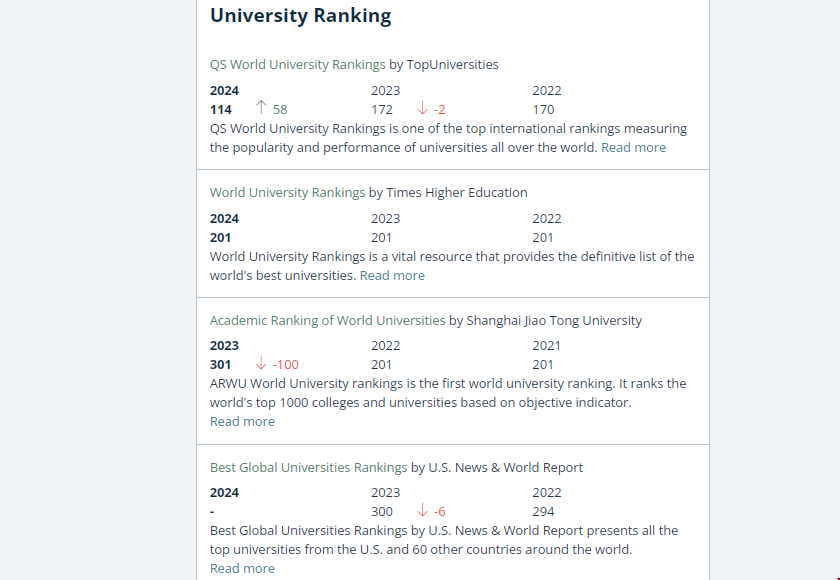 University Ranking

QS World University Rankings by TopUniversities

| 2024 | 2023 | 2022 |
|---|---|---|
| 114 ↑ 58 | 172 ↓ -2 | 170 |

QS World University Rankings is one of the top international rankings measuring the popularity and performance of universities all over the world. Read more

World University Rankings by Times Higher Education

| 2024 | 2023 | 2022 |
|---|---|---|
| 201 | 201 | 201 |

World University Rankings is a vital resource that provides the definitive list of the world's best universities. Read more

Academic Ranking of World Universities by Shanghai Jiao Tong University

| 2023 | 2022 | 2021 |
|---|---|---|
| 301 ↓ -100 | 201 | 201 |

ARWU World University rankings is the first world university ranking. It ranks the world's top 1000 colleges and universities based on objective indicator. Read more

Best Global Universities Rankings by U.S. News & World Report

| 2024 | 2023 | 2022 |
|---|---|---|
| - | 300 ↓ -6 | 294 |

Best Global Universities Rankings by U.S. News & World Report presents all the top universities from the U.S. and 60 other countries around the world. Read more